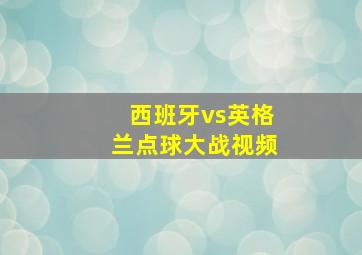 西班牙vs英格兰点球大战视频